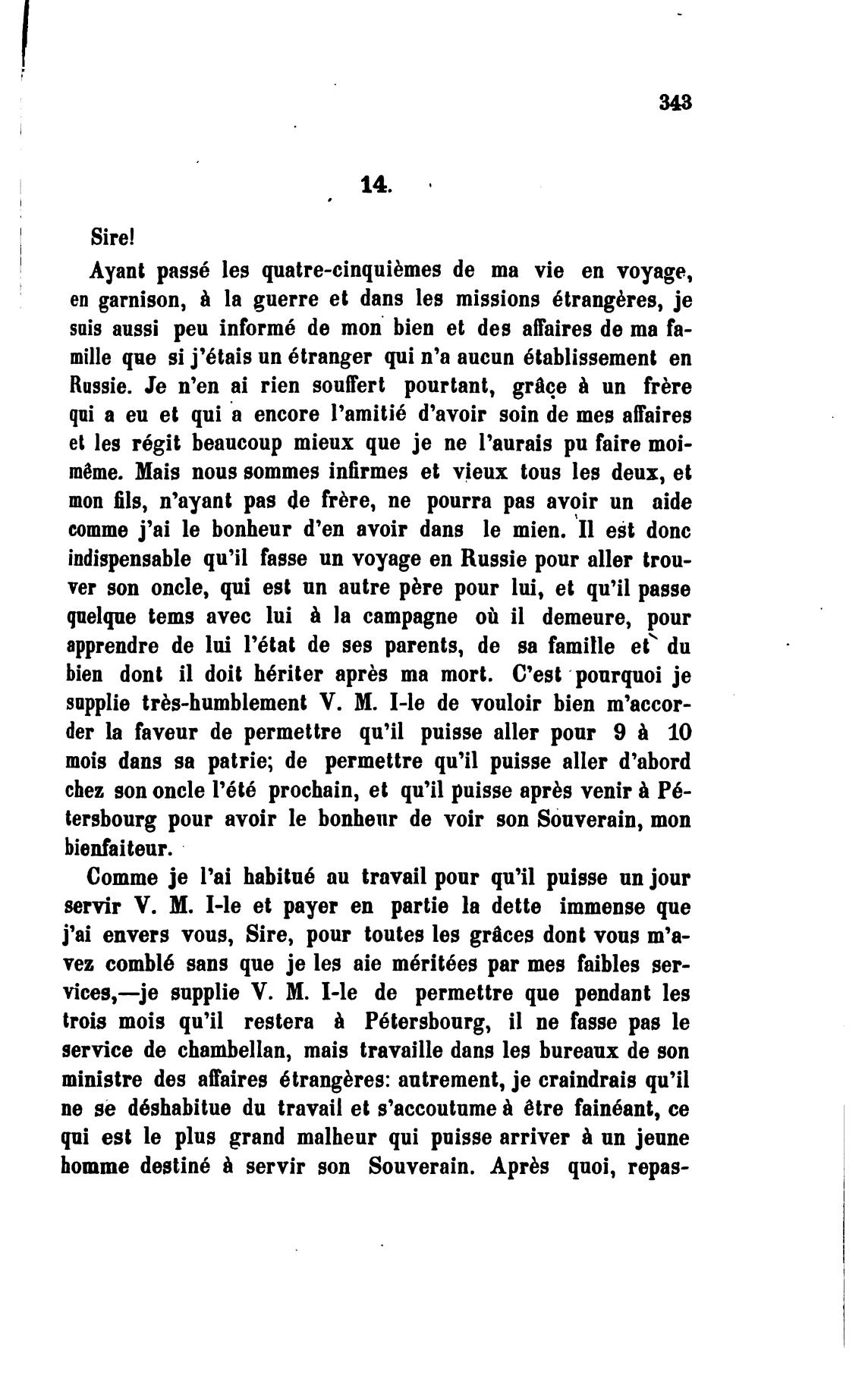 343

14.

Sire!

Ayant passé les quatre-cinquièmes de ma vie en voyage, en garnison, à la guerre et dans les missions étrangères, je suis aussi peu informé de mon bien et des affaires de ma famille que si j'étais un étranger qui n'a aucun établissement en Russie. Je n'en ai rien souffert pourtant, grâce à un frère qui a eu et qui a encore l'amitié d'avoir soin de mes affaires et les régit beaucoup mieux que je ne l'aurais pu faire moi-même. Mais nous sommes infirmes et vieux tous les deux, et mon fils, n'ayant pas de frère, ne pourra pas avoir un aide comme j'ai le bonheur d'en avoir dans le mien. Il est donc indispensable qu'il fasse un voyage en Russie pour aller trouver son oncle, qui est un autre père pour lui, et qu'il passe quelque tems avec lui à la campagne où il demeure, pour apprendre de lui l'état de ses parents, de sa famille et du bien dont il doit hériter après ma mort. C'est pourquoi je supplie très-humblement V. M. I-le de vouloir bien m'accorder la faveur de permettre qu'il puisse aller pour 9 à 10 mois dans sa patrie; de permettre qu'il puisse aller d'abord chez son oncle l'été prochain, et qu'il puisse après venir à Pétersbourg pour avoir le bonheur de voir son Souverain, mon bienfaiteur.

Comme je l'ai habitué au travail pour qu'il puisse un jour servir V. M. I-le et payer en partie la dette immense que j'ai envers vous, Sire, pour toutes les grâces dont vous m'avez comblé sans que je les aie méritées par mes faibles services,—je supplie V. M. I-le de permettre que pendant les trois mois qu'il restera à Pétersbourg, il ne fasse pas le service de chambellan, mais travaille dans les bureaux de son ministre des affaires étrangères: autrement, je craindrais qu'il ne se déshabitue du travail et s'accoutume à être fainéant, ce qui est le plus grand malheur qui puisse arriver à un jeune homme destiné à servir son Souverain. Après quoi, repas-